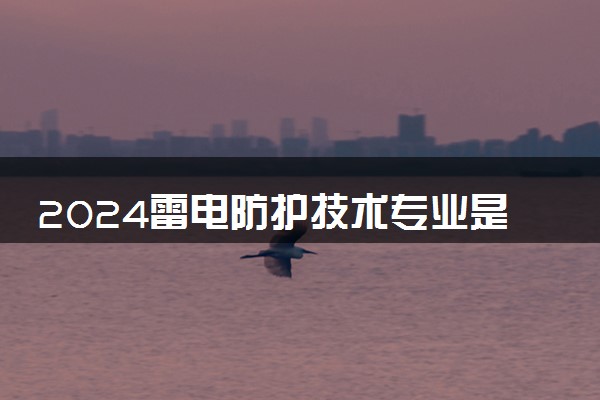 2024雷电防护技术专业是